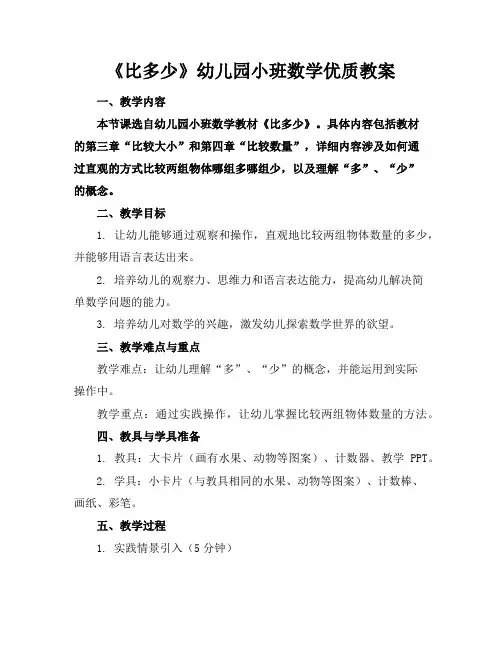 《比多少》幼儿园小班数学优质教案

一、教学内容

本节课选自幼儿园小班数学教材《比多少》。具体内容包括教材的第三章“比较大小”和第四章“比较数量”，详细内容涉及如何通过直观的方式比较两组物体哪组多哪组少，以及理解“多”、“少”的概念。

二、教学目标

1. 让幼儿能够通过观察和操作，直观地比较两组物体数量的多少，并能够用语言表达出来。

2. 培养幼儿的观察力、思维力和语言表达能力，提高幼儿解决简单数学问题的能力。

3. 培养幼儿对数学的兴趣，激发幼儿探索数学世界的欲望。

三、教学难点与重点

教学难点：让幼儿理解“多”、“少”的概念，并能运用到实际操作中。

教学重点：通过实践操作，让幼儿掌握比较两组物体数量的方法。

四、教具与学具准备

1. 教具：大卡片（画有水果、动物等图案）、计数器、教学 PPT。

2. 学具：小卡片（与教具相同的水果、动物等图案）、计数棒、画纸、彩笔。

五、教学过程

1. 实践情景引入（5 分钟）